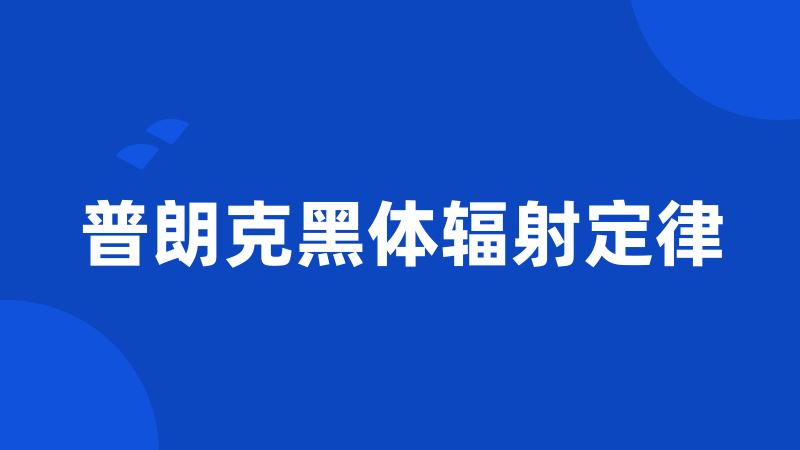 普朗克黑体辐射定律